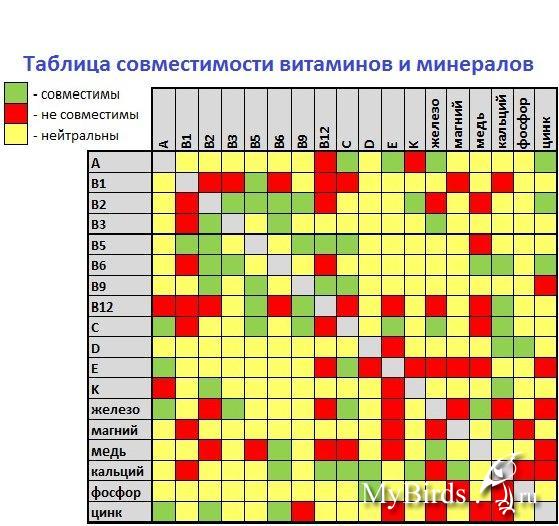 Таблица совместимости витаминов и минералов

- совместимы
- не совместимы
- нейтральны

| | A | B1 | B2 | B3 | B5 | B6 | B9 | B12 | C | D | E | K | железо | магний | медь | кальций | фосфор | цинк |
|---|---|---|---|---|---|---|---|---|---|---|---|---|---|---|---|---|---|---|
| A | | | | | | | | | | | | | | | | | | |
| B1 | | | | | | | | | | | | | | | | | | |
| B2 | | | | | | | | | | | | | | | | | | |
| B3 | | | | | | | | | | | | | | | | | | |
| B5 | | | | | | | | | | | | | | | | | | |
| B6 | | | | | | | | | | | | | | | | | | |
| B9 | | | | | | | | | | | | | | | | | | |
| B12 | | | | | | | | | | | | | | | | | | |
| C | | | | | | | | | | | | | | | | | | |
| D | | | | | | | | | | | | | | | | | | |
| E | | | | | | | | | | | | | | | | | | |
| K | | | | | | | | | | | | | | | | | | |
| железо | | | | | | | | | | | | | | | | | | |
| магний | | | | | | | | | | | | | | | | | | |
| медь | | | | | | | | | | | | | | | | | | |
| кальций | | | | | | | | | | | | | | | | | | |
| фосфор | | | | | | | | | | | | | | | | | | |
| цинк | | | | | | | | | | | | | | | | | | |

MyBirds.ru